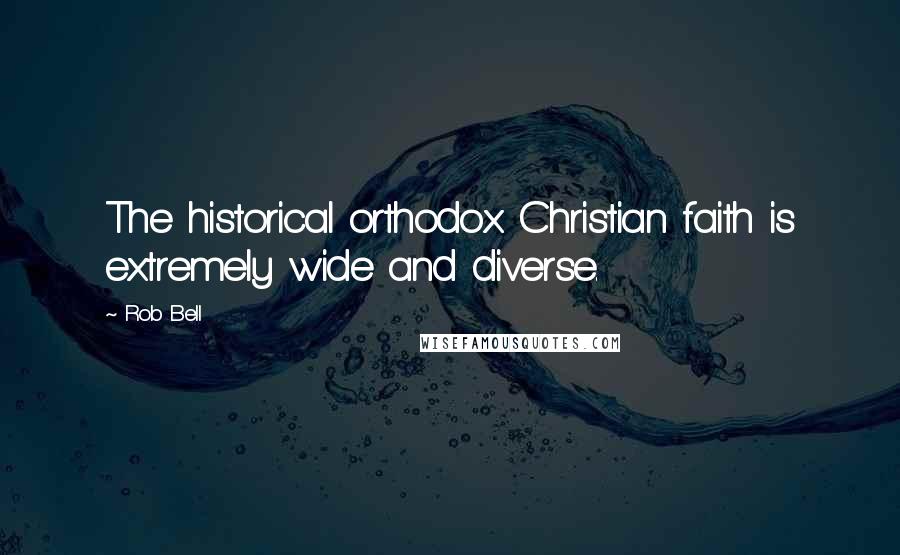 The historical orthodox Christian faith is extremely wide and diverse.

~ Rob Bell

WISEFAMOUSQUOTES.COM